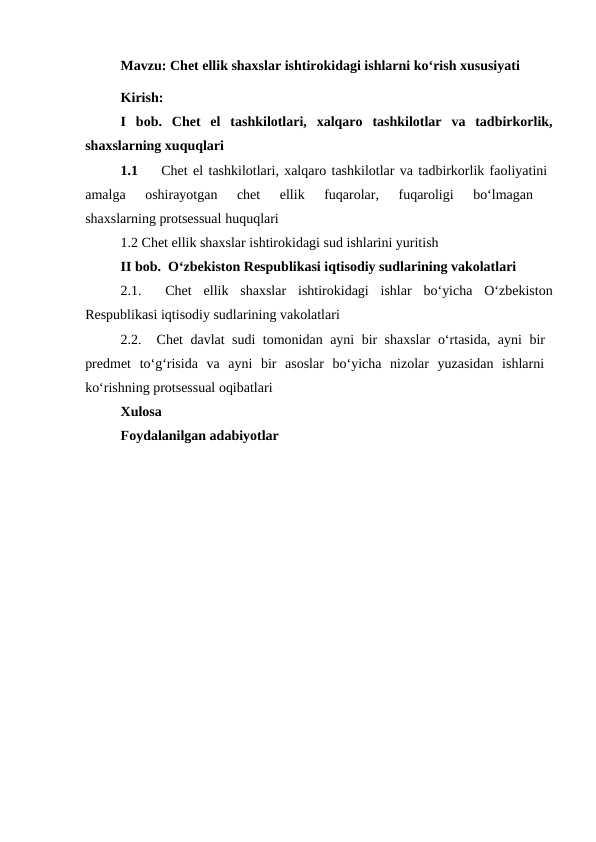 Mavzu: Chet ellik shaxslar ishtirokidagi ishlarni ko‘rish xususiyati

Kirish:

I bob. Chet el tashkilotlari, xalqaro tashkilotlar va tadbirkorlik, shaxslarning xuquqlari

1.1 Chet el tashkilotlari, xalqaro tashkilotlar va tadbirkorlik faoliyatini amalga oshirayotgan chet ellik fuqarolar, fuqaroligi bo‘lmagan shaxslarning protsessual huquqlari

1.2 Chet ellik shaxslar ishtirokidagi sud ishlarini yuritish

II bob. O‘zbekiston Respublikasi iqtisodiy sudlarining vakolatlari

2.1. Chet ellik shaxslar ishtirokidagi ishlar bo‘yicha O‘zbekiston Respublikasi iqtisodiy sudlarining vakolatlari

2.2. Chet davlat sudi tomonidan ayni bir shaxslar o‘rtasida, ayni bir predmet to‘g‘risida va ayni bir asoslar bo‘yicha nizolar yuzasidan ishlarni ko‘rishning protsessual oqibatlari

Xulosa

Foydalanilgan adabiyotlar